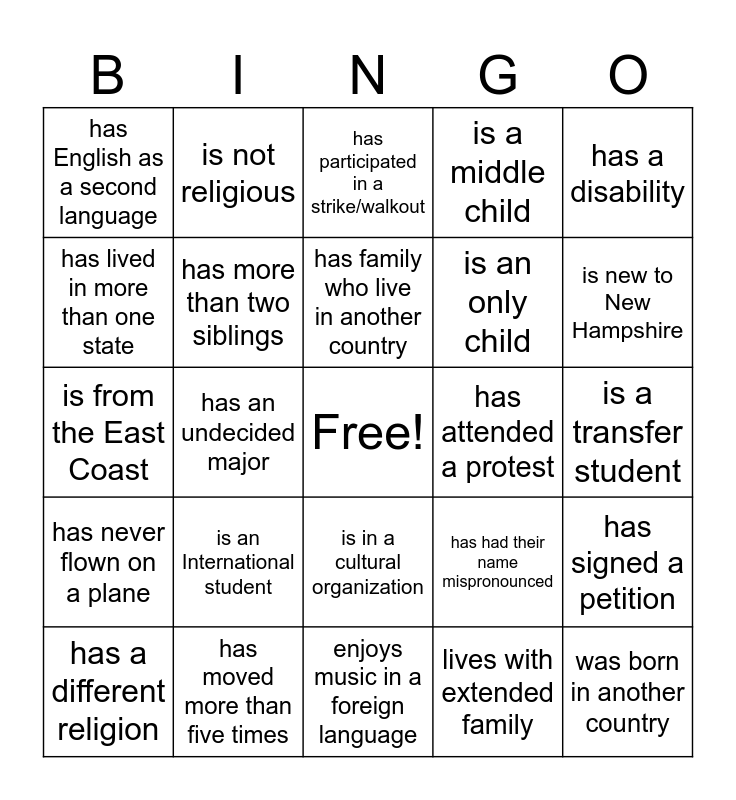 | B | I | N | G | O |
|---|---|---|---|---|
| has English as a second language | is not religious | has participated in a strike/walkout | is a middle child | has a disability |
| has lived in more than one state | has more than two siblings | has family who live in another country | is an only child | is new to New Hampshire |
| is from the East Coast | has an undecided major | Free! | has attended a protest | is a transfer student |
| has never flown on a plane | is an International student | is in a cultural organization | has had their name mispronounced | has signed a petition |
| has a different religion | has moved more than five times | enjoys music in a foreign language | lives with extended family | was born in another country |